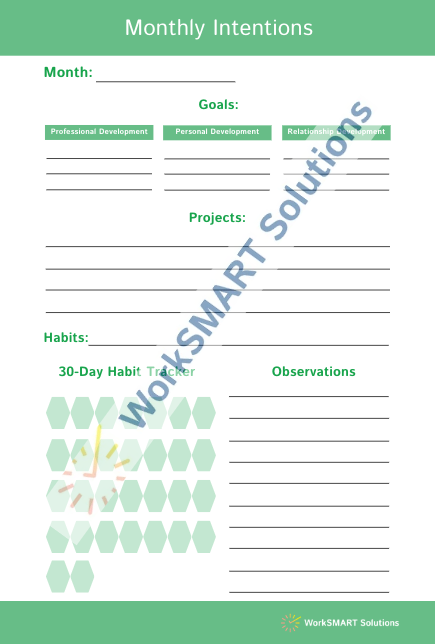 Monthly Intentions

Month:

Goals:

Professional Development

Personal Development

Relationship Development

Projects:

Habits:

30-Day Habit Tracker

Observations

WorkSMART Solutions

WorkSMART Solutions